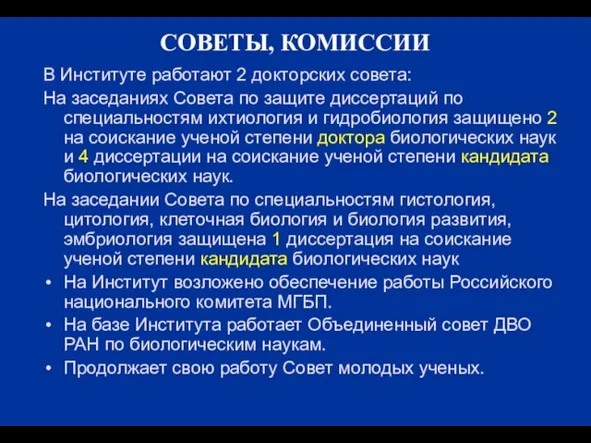 СОВЕТЫ, КОМИССИИ

В Институте работают 2 докторских совета:

На заседаниях Совета по защите диссертаций по специальностям ихтиология и гидробиология защищено 2 на соискание ученой степени доктора биологических наук и 4 диссертации на соискание ученой степени кандидата биологических наук.

На заседании Совета по специальностям гистология, цитология, клеточная биология и биология развития, эмбриология защищена 1 диссертация на соискание ученой степени кандидата биологических наук

• На Институт возложено обеспечение работы Российского национального комитета МГБП.

• На базе Института работает Объединенный совет ДВО РАН по биологическим наукам.

• Продолжает свою работу Совет молодых ученых.